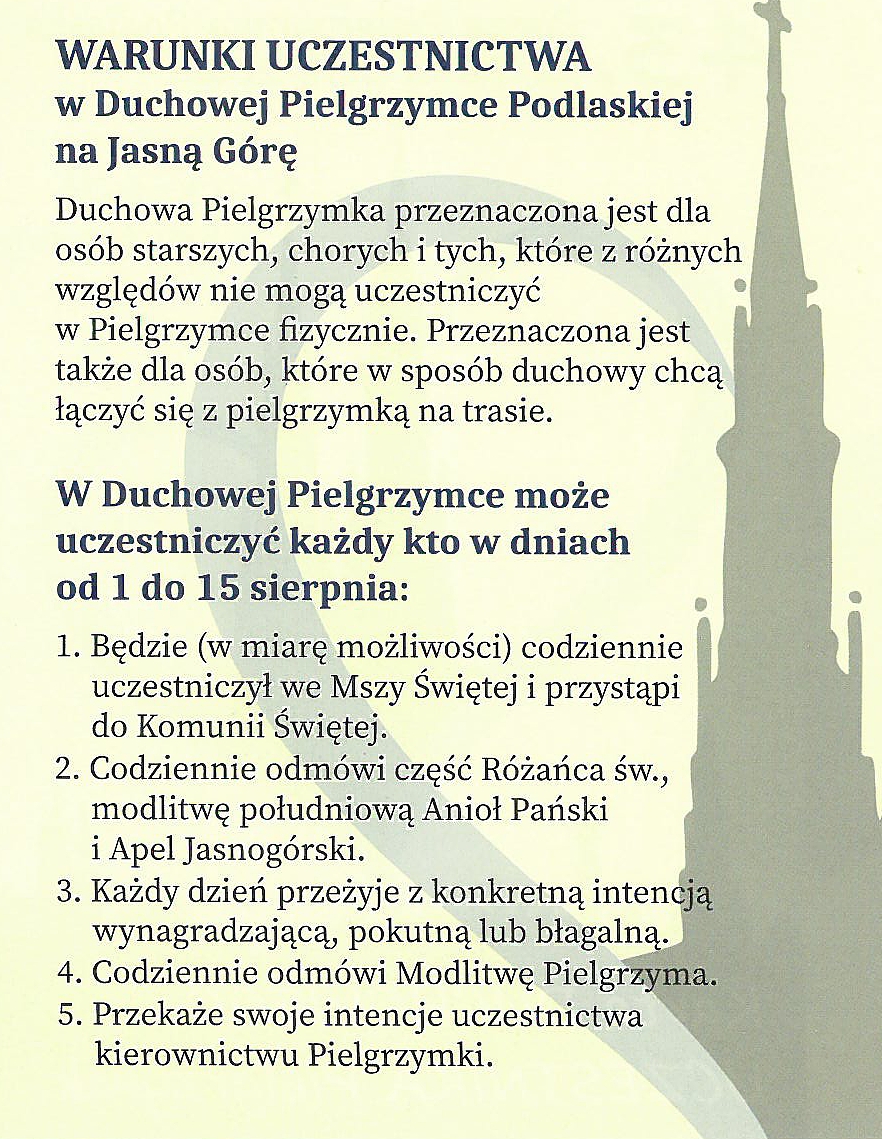 WARUNKI UCZESTNICTWA
w Duchowej Pielgrzymce Podlaskiej na Jasną Górę

Duchowa Pielgrzymka przeznaczona jest dla osób starszych, chorych i tych, które z różnych względów nie mogą uczestniczyć w Pielgrzymce fizycznie. Przeznaczona jest także dla osób, które w sposób duchowy chcą łączyć się z pielgrzymką na trasie.

W Duchowej Pielgrzymce może uczestniczyć każdy kto w dniach od 1 do 15 sierpnia:

1. Będzie (w miarę możliwości) codziennie uczestniczył we Mszy Świętej i przystąpi do Komunii Świętej.
2. Codziennie odmówi część Różańca św., modlitwę południową Anioł Pański i Apel Jasnogórski.
3. Każdy dzień przeżyje z konkretną intencją wynagradzającą, pokutną lub błagalną.
4. Codziennie odmówi Modlitwę Pielgrzyma.
5. Przekaże swoje intencje uczestnictwa kierownictwu Pielgrzymki.